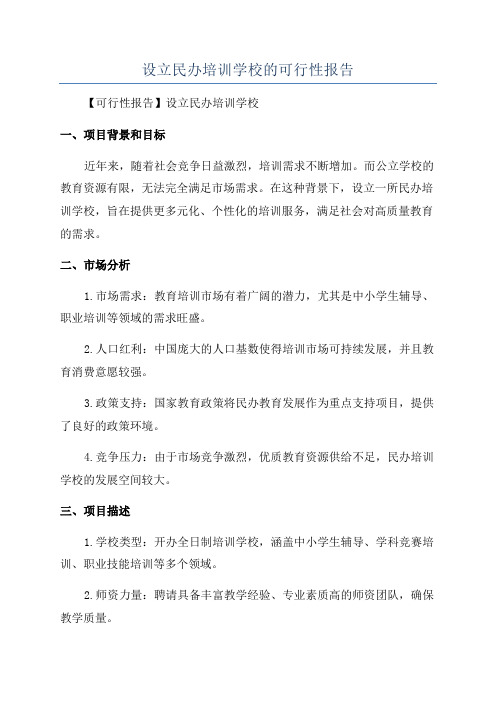 设立民办培训学校的可行性报告

【可行性报告】设立民办培训学校

一、项目背景和目标

近年来，随着社会竞争日益激烈，培训需求不断增加。而公立学校的教育资源有限，无法完全满足市场需求。在这种背景下，设立一所民办培训学校，旨在提供更多元化、个性化的培训服务，满足社会对高质量教育的需求。

二、市场分析

1.市场需求：教育培训市场有着广阔的潜力，尤其是中小学生辅导、职业培训等领域的需求旺盛。

2.人口红利：中国庞大的人口基数使得培训市场可持续发展，并且教育消费意愿较强。

3.政策支持：国家教育政策将民办教育发展作为重点支持项目，提供了良好的政策环境。

4.竞争压力：由于市场竞争激烈，优质教育资源供给不足，民办培训学校的发展空间较大。

三、项目描述

1.学校类型：开办全日制培训学校，涵盖中小学生辅导、学科竞赛培训、职业技能培训等多个领域。

2.师资力量：聘请具备丰富教学经验、专业素质高的师资团队，确保教学质量。